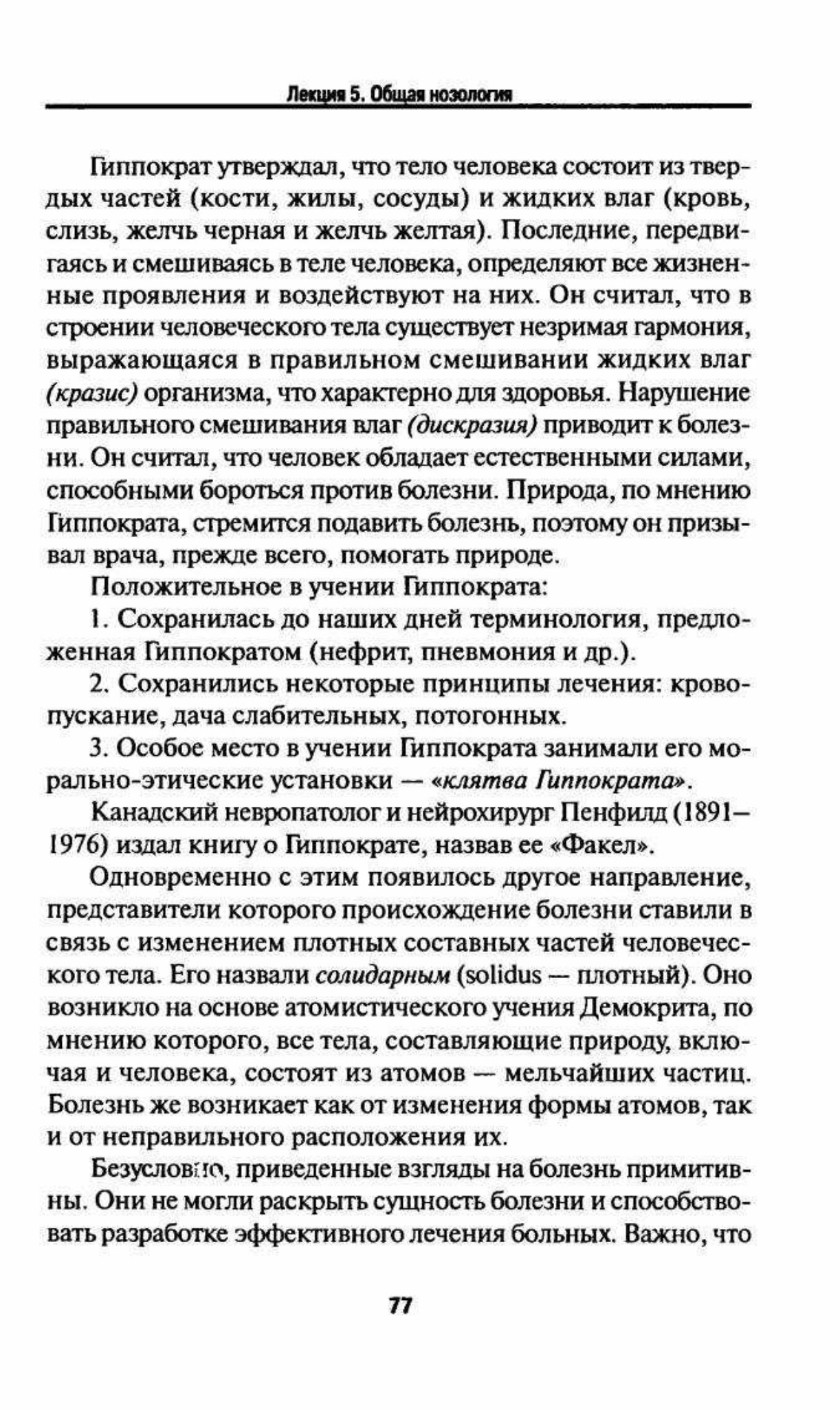 Лекция 5. Общая нозология

Гиппократ утверждал, что тело человека состоит из твердых частей (кости, жилы, сосуды) и жидких влаг (кровь, слизь, желчь черная и желчь желтая). Последние, передвигаясь и смешиваясь в теле человека, определяют все жизненные проявления и воздействуют на них. Он считал, что в строении человеческого тела существует незримая гармония, выражающаяся в правильном смешивании жидких влаг (кразис) организма, что характерно для здоровья. Нарушение правильного смешивания влаг (дискразия) приводит к болезни. Он считал, что человек обладает естественными силами, способными бороться против болезни. Природа, по мнению Гиппократа, стремится подавить болезнь, поэтому он призывал врача, прежде всего, помогать природе.

Положительное в учении Гиппократа:

1. Сохранилась до наших дней терминология, предложенная Гиппократом (нефрит, пневмония и др.).

2. Сохранились некоторые принципы лечения: кровопускание, дача слабительных, потогонных.

3. Особое место в учении Гиппократа занимали его морально-этические установки — «клятва Гиппократа».

Канадский невропатолог и нейрохирург Пенфилд (1891–1976) издал книгу о Гиппократе, назвав ее «Факел».

Одновременно с этим появилось другое направление, представители которого происхождение болезни ставили в связь с изменением плотных составных частей человеческого тела. Его назвали солидарным (solidus — плотный). Оно возникло на основе атомистического учения Демокрита, по мнению которого, все тела, составляющие природу, включая и человека, состоят из атомов — мельчайших частиц. Болезнь же возникает как от изменения формы атомов, так и от неправильного расположения их.

Безусловно, приведенные взгляды на болезнь примитивны. Они не могли раскрыть сущность болезни и способствовать разработке эффективного лечения больных. Важно, что

77